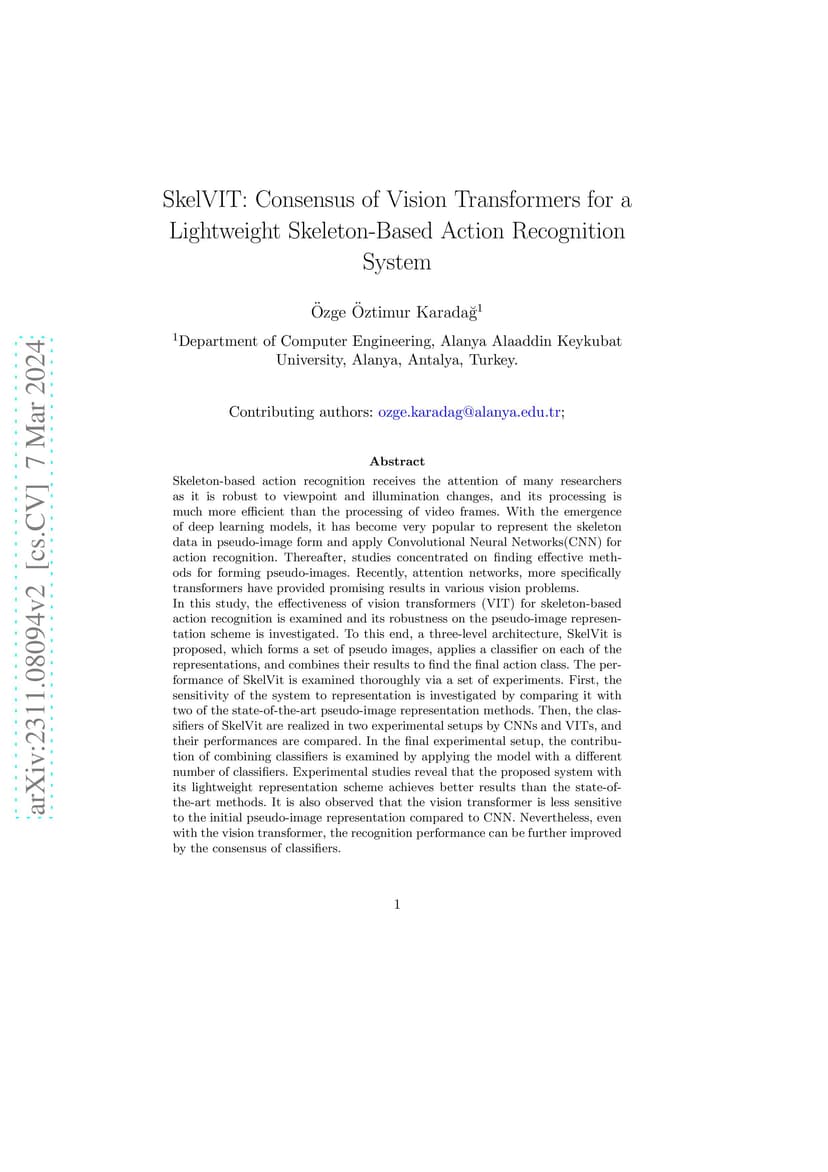 arXiv:2311.08094v2 [cs.CV] 7 Mar 2024

SkelVIT: Consensus of Vision Transformers for a Lightweight Skeleton-Based Action Recognition System

Özge Öztimur Karadağ$^1$

$^1$Department of Computer Engineering, Alanya Alaaddin Keykubat University, Alanya, Antalya, Turkey.

Contributing authors: ozge.karadag@alanya.edu.tr;

Abstract

Skeleton-based action recognition receives the attention of many researchers as it is robust to viewpoint and illumination changes, and its processing is much more efficient than the processing of video frames. With the emergence of deep learning models, it has become very popular to represent the skeleton data in pseudo-image form and apply Convolutional Neural Networks(CNN) for action recognition. Thereafter, studies concentrated on finding effective methods for forming pseudo-images. Recently, attention networks, more specifically transformers have provided promising results in various vision problems.
In this study, the effectiveness of vision transformers (VIT) for skeleton-based action recognition is examined and its robustness on the pseudo-image representation scheme is investigated. To this end, a three-level architecture, SkelVit is proposed, which forms a set of pseudo images, applies a classifier on each of the representations, and combines their results to find the final action class. The performance of SkelVit is examined thoroughly via a set of experiments. First, the sensitivity of the system to representation is investigated by comparing it with two of the state-of-the-art pseudo-image representation methods. Then, the classifiers of SkelVit are realized in two experimental setups by CNNs and VITs, and their performances are compared. In the final experimental setup, the contribution of combining classifiers is examined by applying the model with a different number of classifiers. Experimental studies reveal that the proposed system with its lightweight representation scheme achieves better results than the state-of-the-art methods. It is also observed that the vision transformer is less sensitive to the initial pseudo-image representation compared to CNN. Nevertheless, even with the vision transformer, the recognition performance can be further improved by the consensus of classifiers.

1